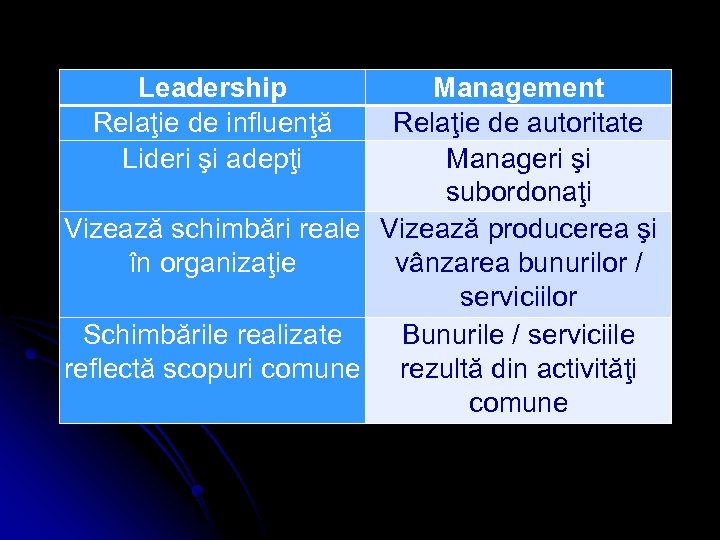 | Leadership | Management |
|---|---|
| Relaţie de influenţă | Relaţie de autoritate |
| Lideri şi adepţi | Manageri şi subordonaţi |
| Vizează schimbări reale în organizaţie | Vizează producerea şi vânzarea bunurilor / serviciilor |
| Schimbările realizate reflectă scopuri comune | Bunurile / serviciile rezultă din activităţi comune |